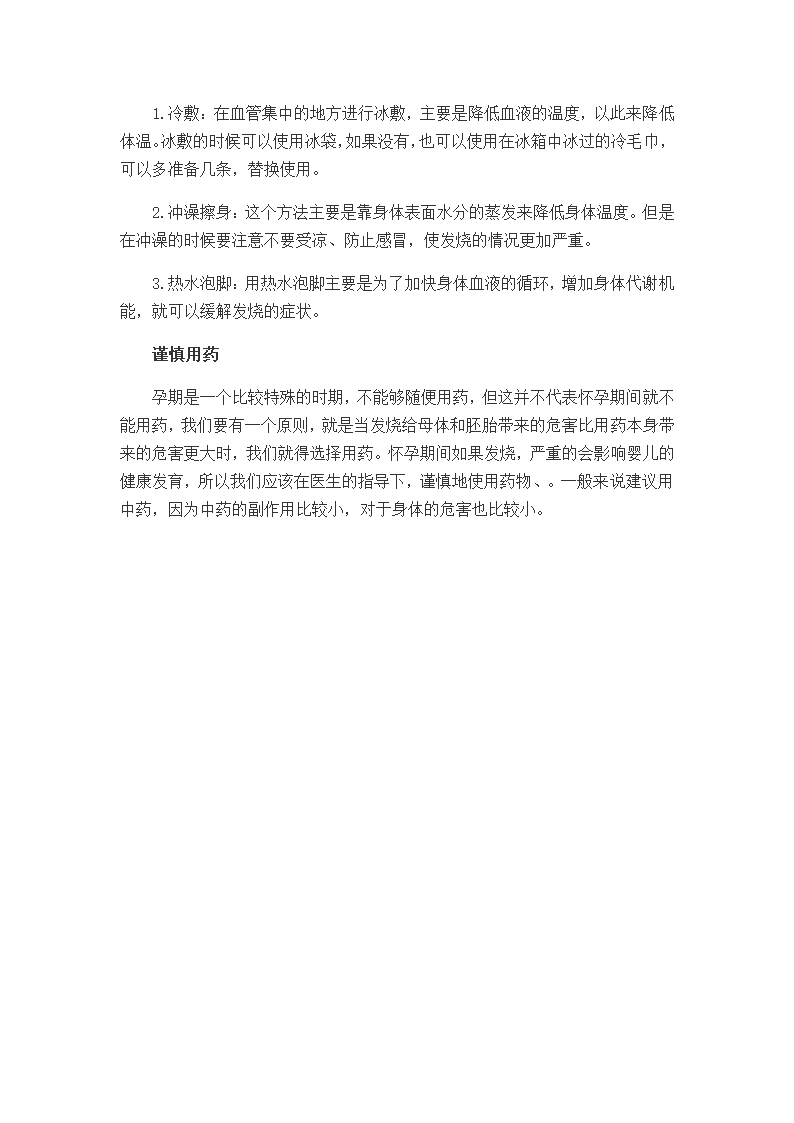 1.冷敷：在血管集中的地方进行冰敷，主要是降低血液的温度，以此来降低体温。冰敷的时候可以使用冰袋，如果没有，也可以使用在冰箱中冰过的冷毛巾，可以多准备几条，替换使用。

2.冲澡擦身：这个方法主要是靠身体表面水分的蒸发来降低身体温度。但是在冲澡的时候要注意不要受凉、防止感冒，使发烧的情况更加严重。

3.热水泡脚：用热水泡脚主要是为了加快身体血液的循环，增加身体代谢机能，就可以缓解发烧的症状。

谨慎用药

孕期是一个比较特殊的时期，不能够随便用药，但这并不代表怀孕期间就不能用药，我们要有一个原则，就是当发烧给母体和胚胎带来的危害比用药本身带来的危害更大时，我们就得选择用药。怀孕期间如果发烧，严重的会影响婴儿的健康发育，所以我们应该在医生的指导下，谨慎地使用药物、。一般来说建议用中药，因为中药的副作用比较小，对于身体的危害也比较小。